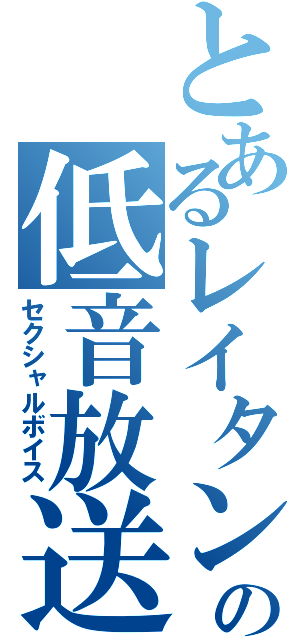 とあるレイタンの
低音放送
セクシャルボイス